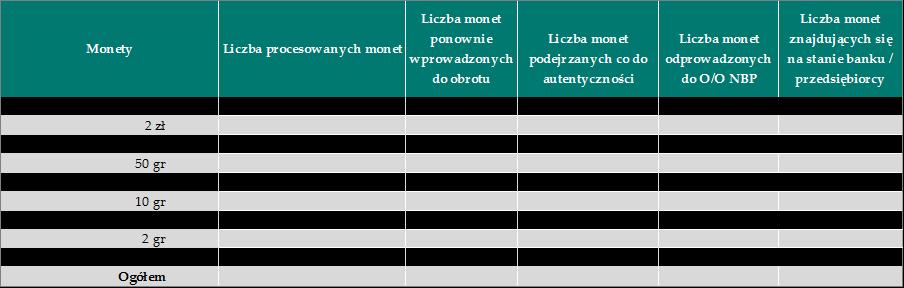 | Monety | Liczba procesowanych monet | Liczba monet ponownie wprowadzonych do obrotu | Liczba monet podejrzanych co do autentyczności | Liczba monet odprowadzonych do O/O NBP | Liczba monet znajdujących się na stanie banku / przedsiębiorcy |
|---|---|---|---|---|---|
| | | | | | |
| 2 zł | | | | | |
| | | | | | |
| 50 gr | | | | | |
| | | | | | |
| 10 gr | | | | | |
| | | | | | |
| 2 gr | | | | | |
| | | | | | |
| Ogółem | | | | | |